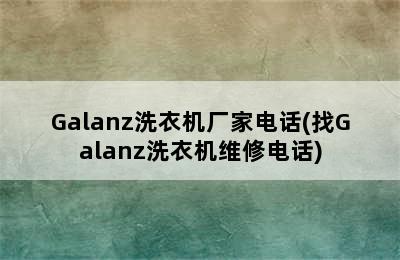 Galanz洗衣机厂家电话(找Galanz洗衣机维修电话)